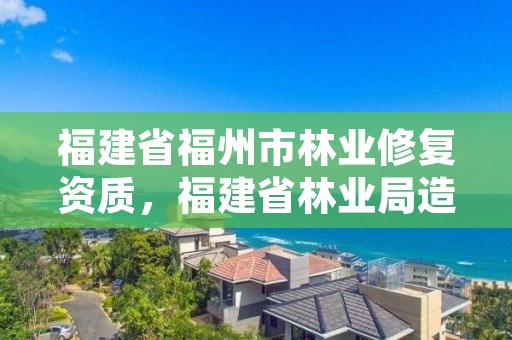 福建省福州市林业修复资质，福建省林业局造